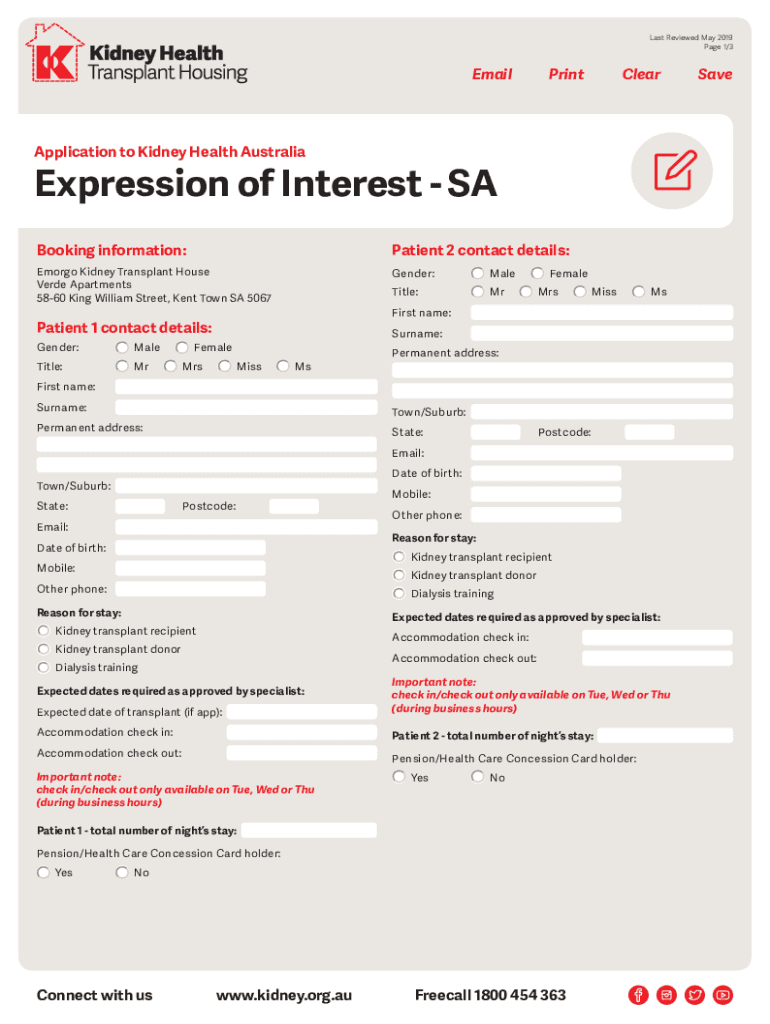 Kidney Health
Transplant Housing

Last Reviewed May 2019
Page 1/3

Email Print Clear Save

Application to Kidney Health Australia

Expression of Interest - SA

Booking information:

Emorgo Kidney Transplant House
Verde Apartments
58-60 King William Street, Kent Town SA 5067

Patient 1 contact details:

Gender: Male Female
Title: Mr Mrs Miss Ms
First name:
Surname:
Permanent address:
Town/Suburb:
State: Postcode:
Email:
Date of birth:
Mobile:
Other phone:

Reason for stay:
Kidney transplant recipient
Kidney transplant donor
Dialysis training

Expected dates required as approved by specialist:
Expected date of transplant (if app):
Accommodation check in:
Accommodation check out:

Important note:
check in/check out only available on Tue, Wed or Thu
(during business hours)

Patient 1 - total number of night's stay:

Pension/Health Care Concession Card holder:
Yes No

Patient 2 contact details:

Gender: Male Female
Title: Mr Mrs Miss Ms
First name:
Surname:
Permanent address:
Town/Suburb:
State: Postcode:
Email:
Date of birth:
Mobile:
Other phone:

Reason for stay:
Kidney transplant recipient
Kidney transplant donor
Dialysis training

Expected dates required as approved by specialist:
Accommodation check in:
Accommodation check out:

Important note:
check in/check out only available on Tue, Wed or Thu
(during business hours)

Patient 2 - total number of night's stay:

Pension/Health Care Concession Card holder:
Yes No

Connect with us www.kidney.org.au Freecall 1800 454 363